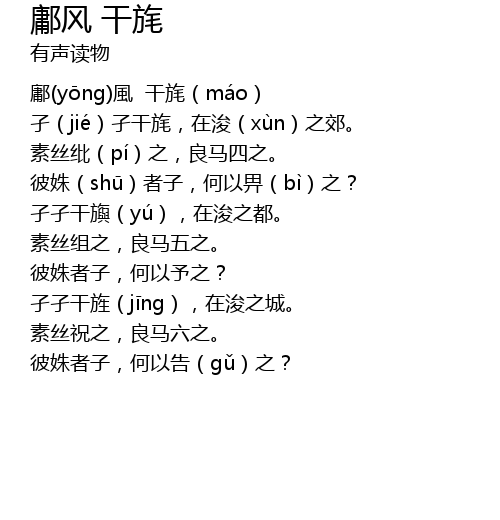 鄘风 干旄
有声读物

鄘(yōng)風 干旄（máo）
孑（jié）孑干旄，在浚（xùn）之郊。
素丝纰（pí）之，良马四之。
彼姝（shū）者子，何以畀（bì）之？
孑孑干旟（yú），在浚之都。
素丝组之，良马五之。
彼姝者子，何以予之？
孑孑干旌（jīng），在浚之城。
素丝祝之，良马六之。
彼姝者子，何以告（gǔ）之？